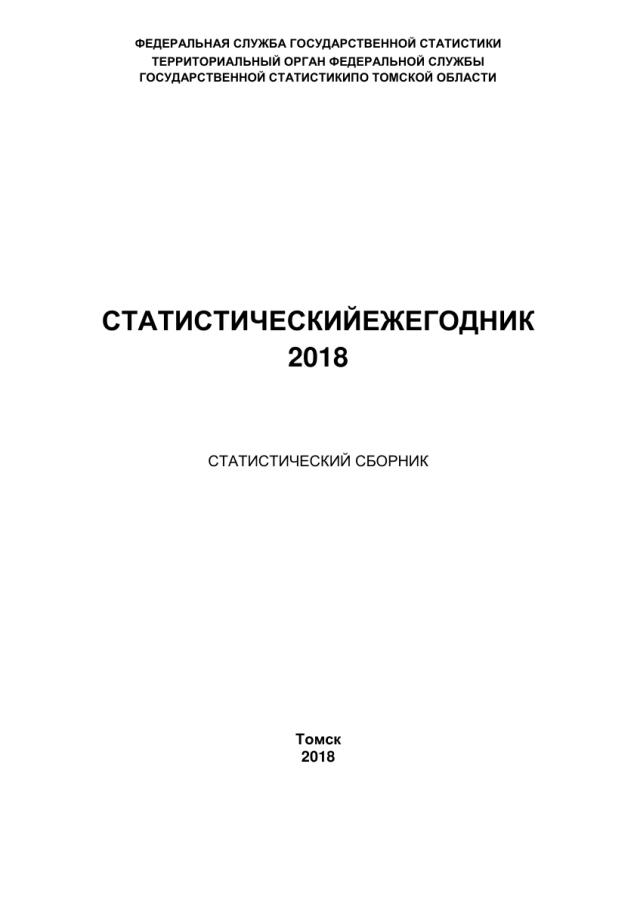 ФЕДЕРАЛЬНАЯ СЛУЖБА ГОСУДАРСТВЕННОЙ СТАТИСТИКИ
ТЕРРИТОРИАЛЬНЫЙ ОРГАН ФЕДЕРАЛЬНОЙ СЛУЖБЫ
ГОСУДАРСТВЕННОЙ СТАТИСТИКИПО ТОМСКОЙ ОБЛАСТИ

СТАТИСТИЧЕСКИЙЕЖЕГОДНИК
2018

СТАТИСТИЧЕСКИЙ СБОРНИК

Томск
2018